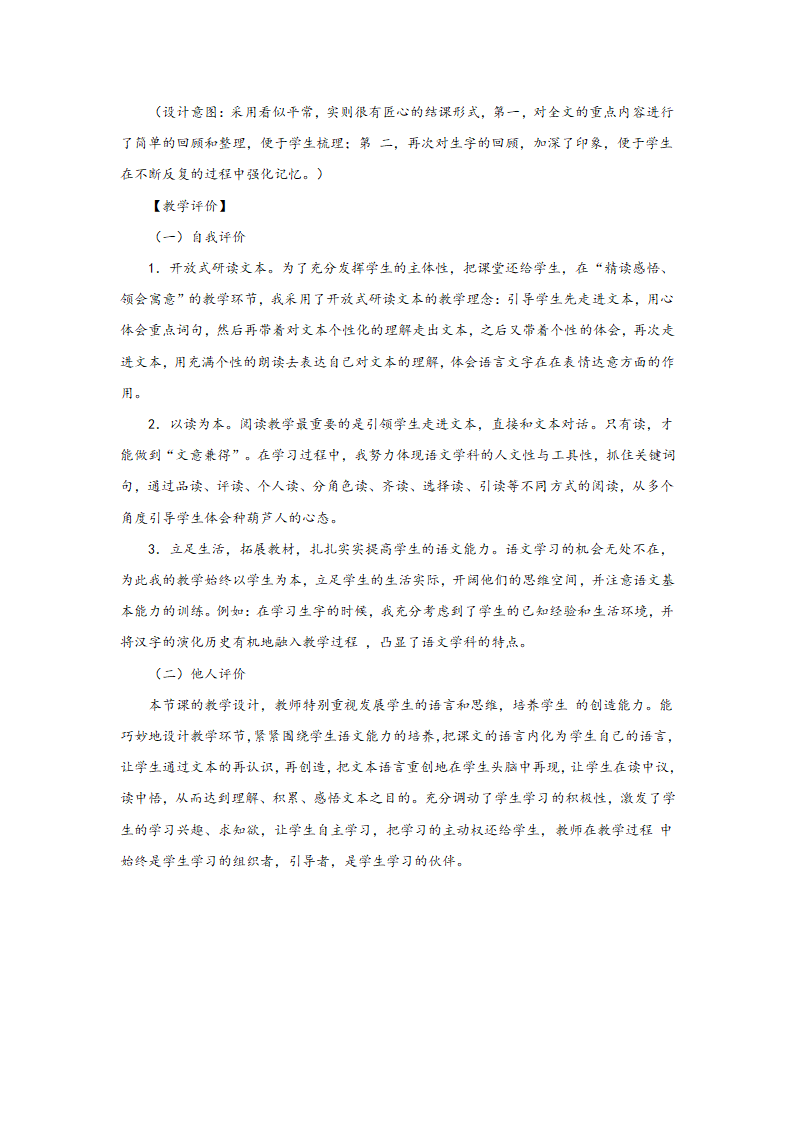 （设计意图：采用看似平常，实则很有匠心的结课形式，第一，对全文的重点内容进行了简单的回顾和整理，便于学生梳理；第 二，再次对生字的回顾，加深了印象，便于学生在不断反复的过程中强化记忆。）

【教学评价】

（一）自我评价

1．开放式研读文本。为了充分发挥学生的主体性，把课堂还给学生，在“精读感悟、领会寓意”的教学环节，我采用了开放式研读文本的教学理念：引导学生先走进文本，用心体会重点词句，然后再带着对文本个性化的理解走出文本，之后又带着个性的体会，再次走进文本，用充满个性的朗读去表达自己对文本的理解，体会语言文字在在表情达意方面的作用。

2．以读为本。阅读教学最重要的是引领学生走进文本，直接和文本对话。只有读，才能做到“文意兼得”。在学习过程中，我努力体现语文学科的人文性与工具性，抓住关键词句，通过品读、评读、个人读、分角色读、齐读、选择读、引读等不同方式的阅读，从多个角度引导学生体会种葫芦人的心态。

3．立足生活，拓展教材，扎扎实实提高学生的语文能力。语文学习的机会无处不在，为此我的教学始终以学生为本，立足学生的生活实际，开阔他们的思维空间，并注意语文基本能力的训练。例如：在学习生字的时候，我充分考虑到了学生的已知经验和生活环境，并将汉字的演化历史有机地融入教学过程 ，凸显了语文学科的特点。

（二）他人评价

本节课的教学设计，教师特别重视发展学生的语言和思维，培养学生 的创造能力。能巧妙地设计教学环节，紧紧围绕学生语文能力的培养，把课文的语言内化为学生自己的语言，让学生通过文本的再认识，再创造，把文本语言重创地在学生头脑中再现，让学生在读中议，读中悟，从而达到理解、积累、感悟文本之目的。充分调动了学生学习的积极性，激发了学生的学习兴趣、求知欲，让学生自主学习，把学习的主动权还给学生，教师在教学过程 中始终是学生学习的组织者，引导者，是学生学习的伙伴。